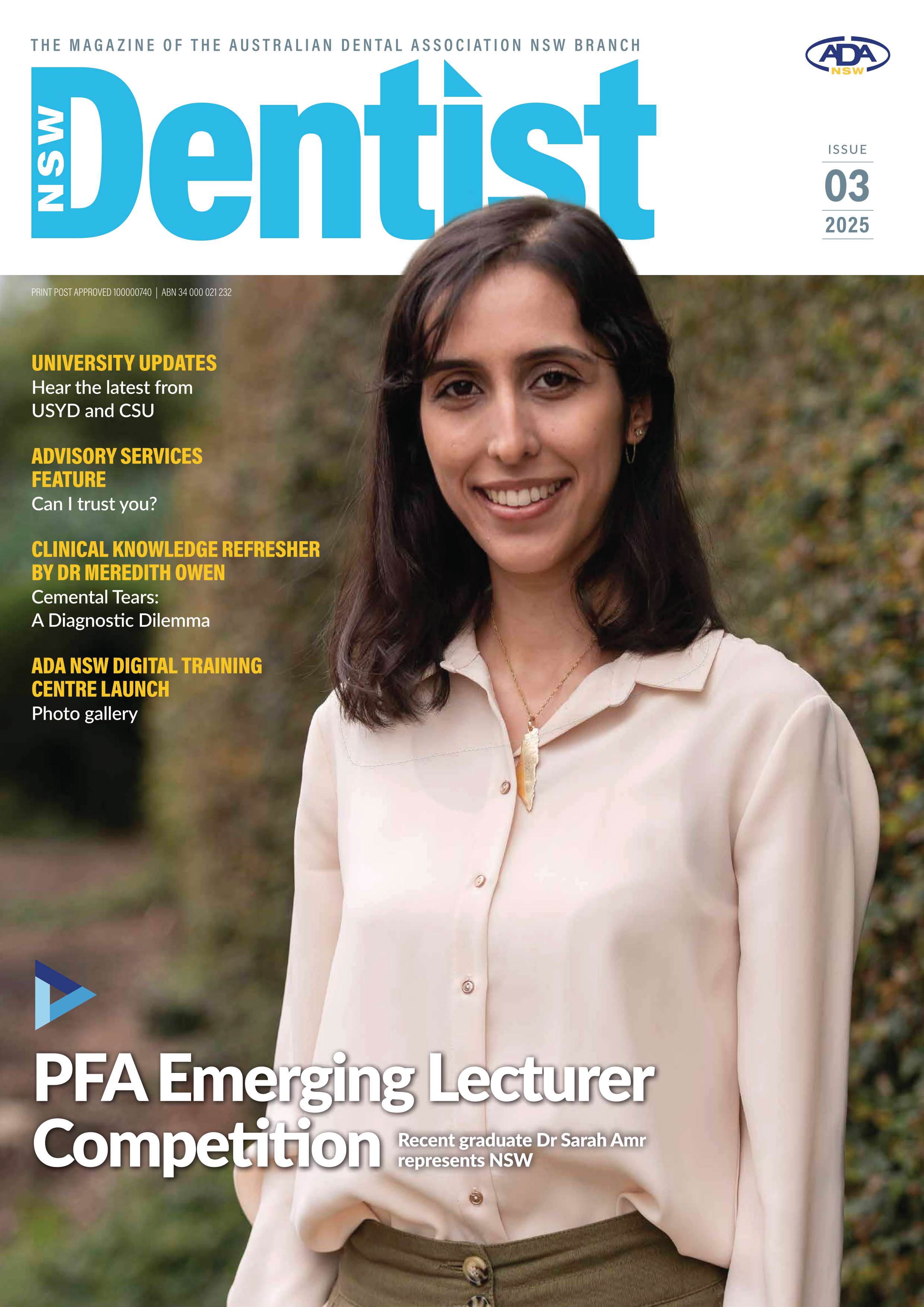 THE MAGAZINE OF THE AUSTRALIAN DENTAL ASSOCIATION NSW BRANCH

ADA NSW

NSW Dentist

ISSUE
03
2025

PRINT POST APPROVED 100000740 | ABN 34 000 021 232

UNIVERSITY UPDATES
Hear the latest from USYD and CSU

ADVISORY SERVICES FEATURE
Can I trust you?

CLINICAL KNOWLEDGE REFRESHER BY DR MEREDITH OWEN
Cemental Tears: A Diagnostic Dilemma

ADA NSW DIGITAL TRAINING CENTRE LAUNCH
Photo gallery

PFA Emerging Lecturer Competition

Recent graduate Dr Sarah Amr represents NSW